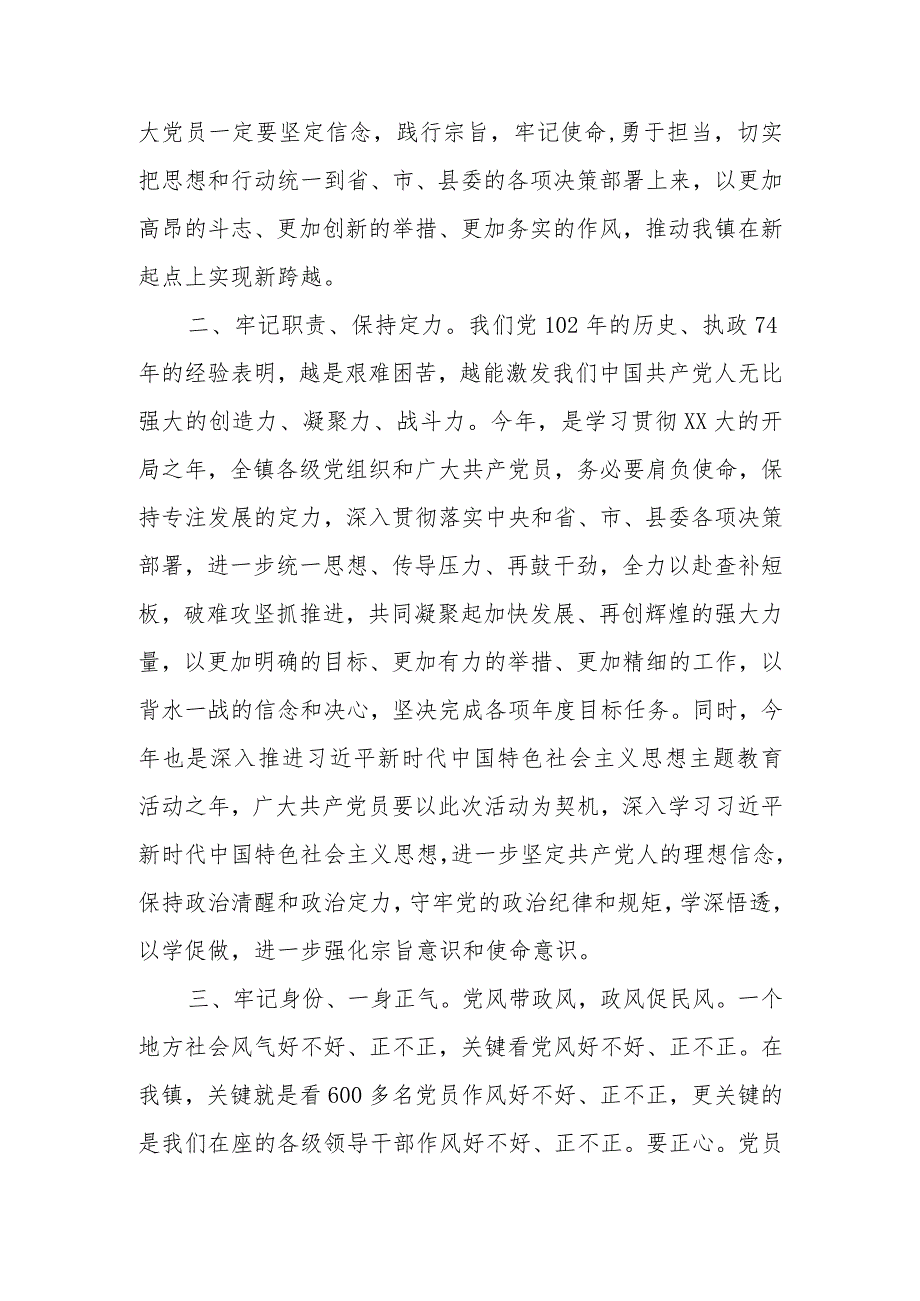 大党员一定要坚定信念，践行宗旨，牢记使命,勇于担当，切实把思想和行动统一到省、市、县委的各项决策部署上来，以更加高昂的斗志、更加创新的举措、更加务实的作风，推动我镇在新起点上实现新跨越。

二、牢记职责、保持定力。我们党102年的历史、执政74年的经验表明，越是艰难困苦，越能激发我们中国共产党人无比强大的创造力、凝聚力、战斗力。今年，是学习贯彻XX大的开局之年，全镇各级党组织和广大共产党员，务必要肩负使命，保持专注发展的定力，深入贯彻落实中央和省、市、县委各项决策部署，进一步统一思想、传导压力、再鼓干劲，全力以赴查补短板，破难攻坚抓推进，共同凝聚起加快发展、再创辉煌的强大力量，以更加明确的目标、更加有力的举措、更加精细的工作，以背水一战的信念和决心，坚决完成各项年度目标任务。同时，今年也是深入推进习近平新时代中国特色社会主义思想主题教育活动之年，广大共产党员要以此次活动为契机，深入学习习近平新时代中国特色社会主义思想,进一步坚定共产党人的理想信念,保持政治清醒和政治定力,守牢党的政治纪律和规矩，学深悟透，以学促做，进一步强化宗旨意识和使命意识。

三、牢记身份、一身正气。党风带政风，政风促民风。一个地方社会风气好不好、正不正，关键看党风好不好、正不正。在我镇，关键就是看600多名党员作风好不好、正不正，更关键的是我们在座的各级领导干部作风好不好、正不正。要正心。党员